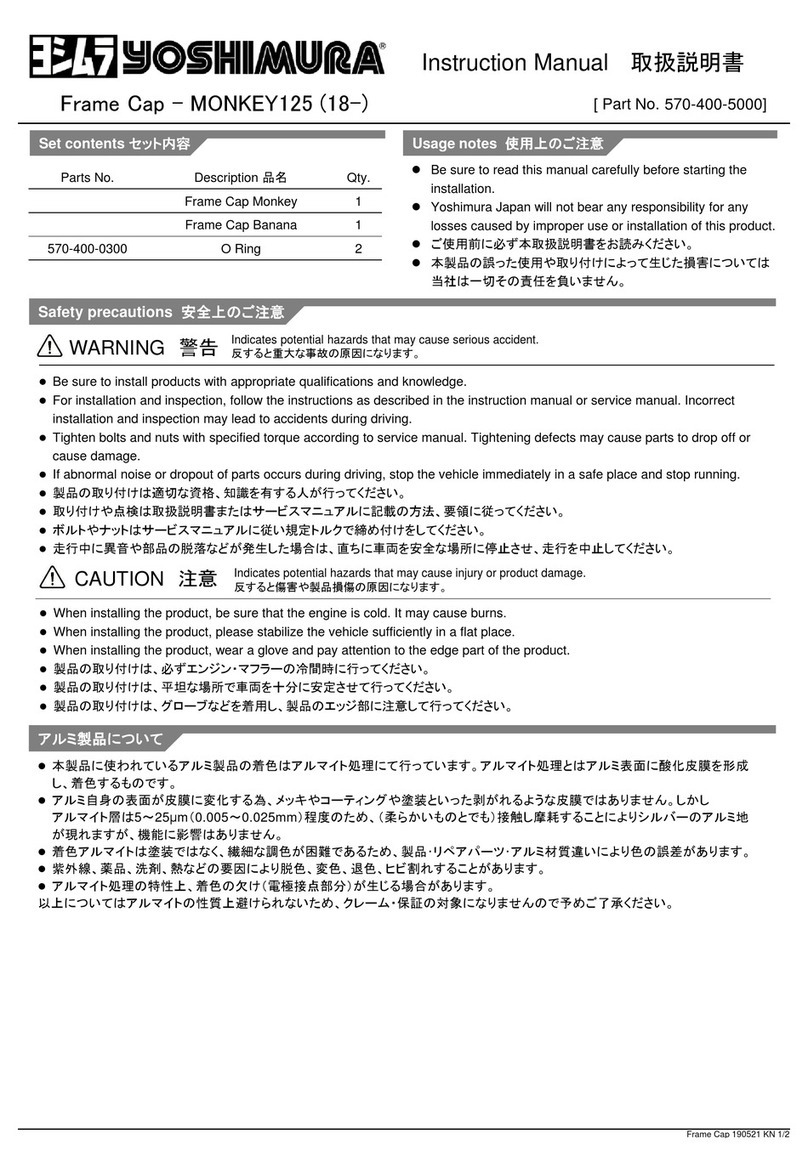 ヨシムラ YOSHIMURA®

Instruction Manual 取扱説明書

Frame Cap - MONKEY125 (18-)

[ Part No. 570-400-5000]

Set contents セット内容

| Parts No. | Description 品名 | Qty. |
|---|---|---|
| | Frame Cap Monkey | 1 |
| | Frame Cap Banana | 1 |
| 570-400-0300 | O Ring | 2 |

Usage notes 使用上のご注意

● Be sure to read this manual carefully before starting the installation.
● Yoshimura Japan will not bear any responsibility for any losses caused by improper use or installation of this product.
● ご使用前に必ず本取扱説明書をお読みください。
● 本製品の誤った使用や取り付けによって生じた損害については当社は一切その責任を負いません。

Safety precautions 安全上のご注意

WARNING 警告 Indicates potential hazards that may cause serious accident. 反すると重大な事故の原因になります。

● Be sure to install products with appropriate qualifications and knowledge.
● For installation and inspection, follow the instructions as described in the instruction manual or service manual. Incorrect installation and inspection may lead to accidents during driving.
● Tighten bolts and nuts with specified torque according to service manual. Tightening defects may cause parts to drop off or cause damage.
● If abnormal noise or dropout of parts occurs during driving, stop the vehicle immediately in a safe place and stop running.
● 製品の取り付けは適切な資格、知識を有する人が行ってください。
● 取り付けや点検は取扱説明書またはサービスマニュアルに記載の方法、要領に従ってください。
● ボルトやナットはサービスマニュアルに従い規定トルクで締め付けをしてください。
● 走行中に異音や部品の脱落などが発生した場合は、直ちに車両を安全な場所に停止させ、走行を中止してください。

CAUTION 注意 Indicates potential hazards that may cause injury or product damage. 反すると傷害や製品損傷の原因になります。

● When installing the product, be sure that the engine is cold. It may cause burns.
● When installing the product, please stabilize the vehicle sufficiently in a flat place.
● When installing the product, wear a glove and pay attention to the edge part of the product.
● 製品の取り付けは、必ずエンジン・マフラーの冷間時に行ってください。
● 製品の取り付けは、平坦な場所で車両を十分に安定させて行ってください。
● 製品の取り付けは、グローブなどを着用し、製品のエッジ部に注意して行ってください。

アルミ製品について

● 本製品に使われているアルミ製品の着色はアルマイト処理にて行っています。アルマイト処理とはアルミ表面に酸化皮膜を形成し、着色するものです。
● アルミ自身の表面が皮膜に変化する為、メッキやコーティングや塗装といった剥がれるような皮膜ではありません。しかしアルマイト層は5～25μm(0.005～0.025mm)程度のため、(柔らかいものとでも)接触し摩耗することによりシルバーのアルミ地が現れますが、機能に影響はありません。
● 着色アルマイトは塗装ではなく、繊細な調色が困難であるため、製品・リペアパーツ・アルミ材質違いにより色の誤差があります。
● 紫外線、薬品、洗剤、熱などの要因により脱色、変色、退色、ヒビ割れすることがあります。
● アルマイト処理の特性上、着色の欠け(電極接点部分)が生じる場合があります。
以上についてはアルマイトの性質上避けられないため、クレーム・保証の対象になりませんので予めご了承ください。

Frame Cap 190521 KN 1/2